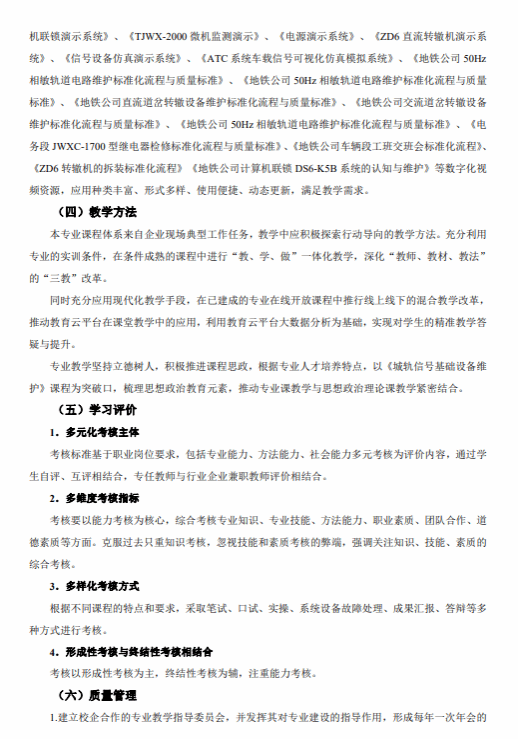 机联锁演示系统》、《TJWX-2000 微机监测演示》、《电源演示系统》、《ZD6 直流转辙机演示系统》、《信号设备仿真演示系统》、《ATC 系统车载信号可视化仿真模拟系统》、《地铁公司 50Hz 相敏轨道电路维护标准化流程与质量标准》、《地铁公司 50Hz 相敏轨道电路维护标准化流程与质量标准》、《地铁公司直流道岔转辙设备维护标准化流程与质量标准》、《地铁公司交流道岔转辙设备维护标准化流程与质量标准》、《地铁公司 50Hz 相敏轨道电路维护标准化流程与质量标准》、《电务段 JWXC-1700 型继电器检修标准化流程与质量标准》、《地铁公司车辆段工班交班会标准化流程》、《ZD6 转辙机的拆装标准化流程》《地铁公司计算机联锁 DS6-K5B 系统的认知与维护》等数字化视频资源，应用种类丰富、形式多样、使用便捷、动态更新，满足教学需求。

（四）教学方法

本专业课程体系来自企业现场典型工作任务，教学中应积极探索行动导向的教学方法。充分利用专业的实训条件，在条件成熟的课程中进行“教、学、做”一体化教学，深化“教师、教材、教法”的“三教”改革。

同时充分应用现代化教学手段，在已建成的专业在线开放课程中推行线上线下的混合教学改革，推动教育云平台在课堂教学中的应用，利用教育云平台大数据分析为基础，实现对学生的精准教学答疑与提升。

专业教学坚持立德树人，积极推进课程思政，根据专业人才培养特点，以《城轨信号基础设备维护》课程为突破口，梳理思想政治教育元素，推动专业课教学与思想政治理论课教学紧密结合。

（五）学习评价

1．多元化考核主体

考核标准基于职业岗位要求，包括专业能力、方法能力、社会能力多元考核为评价内容，通过学生自评、互评相结合，专任教师与行业企业兼职教师评价相结合。

2．多维度考核指标

考核要以能力考核为核心，综合考核专业知识、专业技能、方法能力、职业素质、团队合作、道德素质等方面。克服过去只重知识考核，忽视技能和素质考核的弊端，强调关注知识、技能、素质的综合考核。

3．多样化考核方式

根据不同课程的特点和要求，采取笔试、口试、实操、系统设备故障处理、成果汇报、答辩等多种方式进行考核。

4．形成性考核与终结性考核相结合

考核以形成性考核为主，终结性考核为辅，注重能力考核。

（六）质量管理

1.建立校企合作的专业教学指导委员会，并发挥其对专业建设的指导作用，形成每年一次年会的